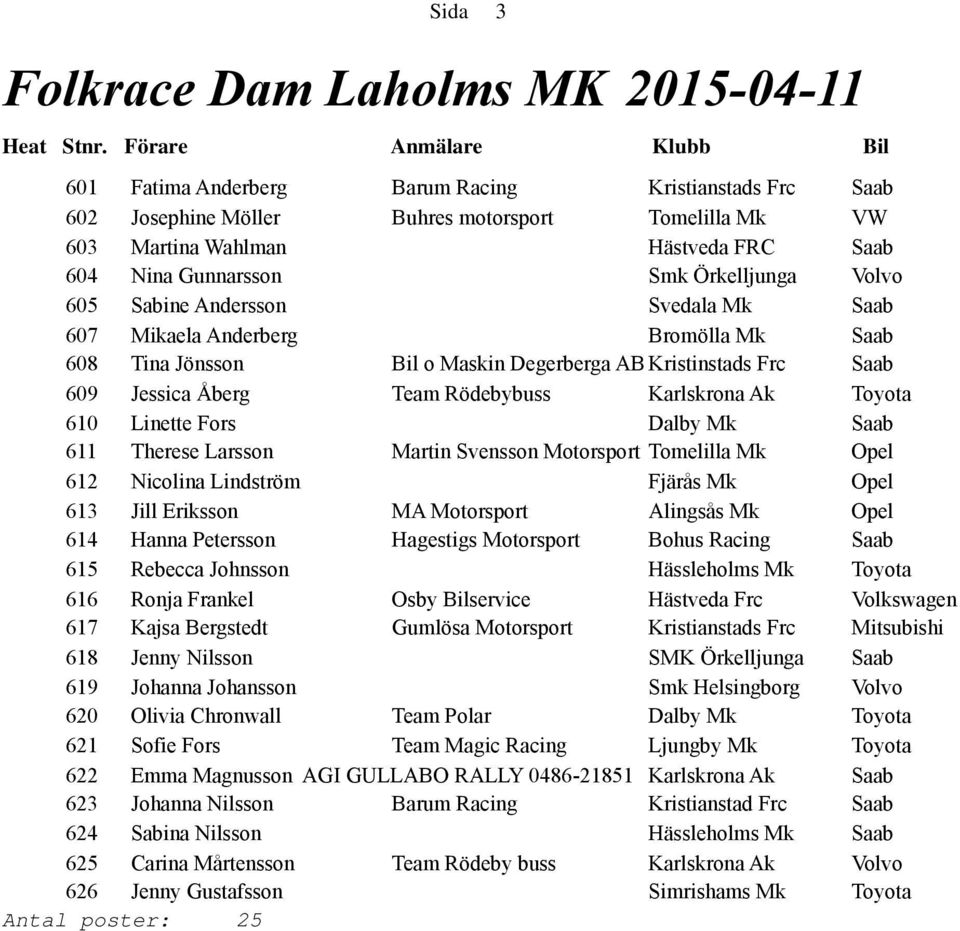 Sida 3

Folkrace Dam Laholms MK 2015-04-11

| Heat | Stnr. | Förare | Anmälare | Klubb | Bil |
|---|---|---|---|---|---|
| | 601 | Fatima Anderberg | Barum Racing | Kristianstads Frc | Saab |
| | 602 | Josephine Möller | Buhres motorsport | Tomelilla Mk | VW |
| | 603 | Martina Wahlman | | Hästveda FRC | Saab |
| | 604 | Nina Gunnarsson | | Smk Örkelljunga | Volvo |
| | 605 | Sabine Andersson | | Svedala Mk | Saab |
| | 607 | Mikaela Anderberg | | Bromölla Mk | Saab |
| | 608 | Tina Jönsson | Bil o Maskin Degerberga AB | Kristinstads Frc | Saab |
| | 609 | Jessica Åberg | Team Rödebybuss | Karlskrona Ak | Toyota |
| | 610 | Linette Fors | | Dalby Mk | Saab |
| | 611 | Therese Larsson | Martin Svensson Motorsport | Tomelilla Mk | Opel |
| | 612 | Nicolina Lindström | | Fjärås Mk | Opel |
| | 613 | Jill Eriksson | MA Motorsport | Alingsås Mk | Opel |
| | 614 | Hanna Petersson | Hagestigs Motorsport | Bohus Racing | Saab |
| | 615 | Rebecca Johnsson | | Hässleholms Mk | Toyota |
| | 616 | Ronja Frankel | Osby Bilservice | Hästveda Frc | Volkswagen |
| | 617 | Kajsa Bergstedt | Gumlösa Motorsport | Kristianstads Frc | Mitsubishi |
| | 618 | Jenny Nilsson | | SMK Örkelljunga | Saab |
| | 619 | Johanna Johansson | | Smk Helsingborg | Volvo |
| | 620 | Olivia Chronwall | Team Polar | Dalby Mk | Toyota |
| | 621 | Sofie Fors | Team Magic Racing | Ljungby Mk | Toyota |
| | 622 | Emma Magnusson | AGI GULLABO RALLY 0486-21851 | Karlskrona Ak | Saab |
| | 623 | Johanna Nilsson | Barum Racing | Kristianstad Frc | Saab |
| | 624 | Sabina Nilsson | | Hässleholms Mk | Saab |
| | 625 | Carina Mårtensson | Team Rödeby buss | Karlskrona Ak | Volvo |
| | 626 | Jenny Gustafsson | | Simrishams Mk | Toyota |

Antal poster: 25